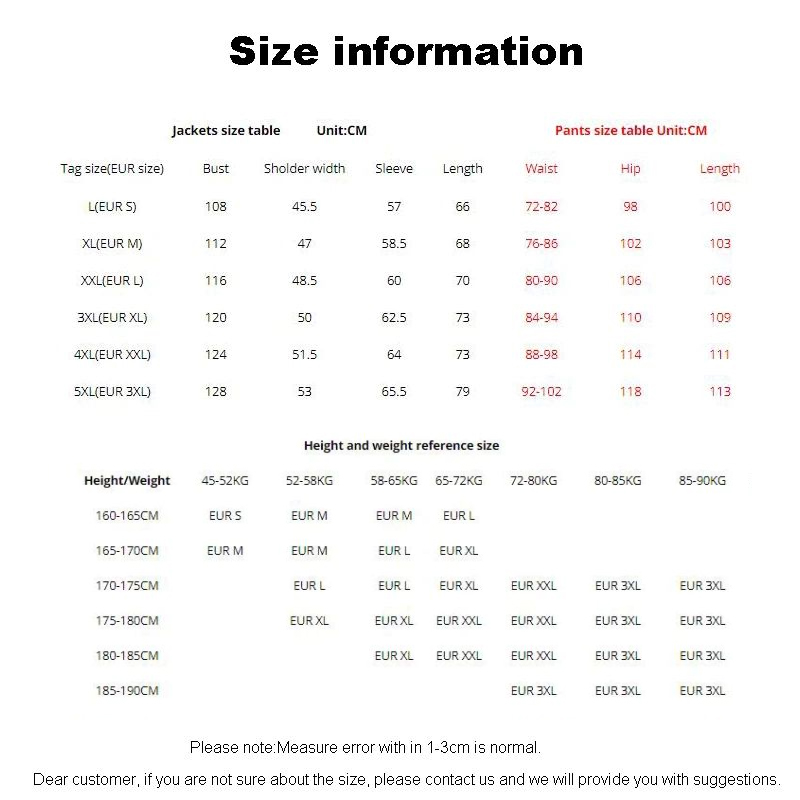 Size information

Jackets size table Unit:CM

Pants size table Unit:CM

| Tag size(EUR size) | Bust | Sholder width | Sleeve | Length | Waist | Hip | Length |
|---|---|---|---|---|---|---|---|
| L(EUR S) | 108 | 45.5 | 57 | 66 | 72-82 | 98 | 100 |
| XL(EUR M) | 112 | 47 | 58.5 | 68 | 76-86 | 102 | 103 |
| XXL(EUR L) | 116 | 48.5 | 60 | 70 | 80-90 | 106 | 106 |
| 3XL(EUR XL) | 120 | 50 | 62.5 | 73 | 84-94 | 110 | 109 |
| 4XL(EUR XXL) | 124 | 51.5 | 64 | 73 | 88-98 | 114 | 111 |
| 5XL(EUR 3XL) | 128 | 53 | 65.5 | 79 | 92-102 | 118 | 113 |

Height and weight reference size

| Height/Weight | 45-52KG | 52-58KG | 58-65KG | 65-72KG | 72-80KG | 80-85KG | 85-90KG |
|---|---|---|---|---|---|---|---|
| 160-165CM | EUR S | EUR M | EUR M | EUR L | | | |
| 165-170CM | EUR M | EUR M | EUR L | EUR XL | | | |
| 170-175CM | | EUR L | EUR L | EUR XL | EUR XXL | EUR 3XL | EUR 3XL |
| 175-180CM | | EUR XL | EUR XL | EUR XXL | EUR XXL | EUR 3XL | EUR 3XL |
| 180-185CM | | | EUR XL | EUR XXL | EUR XXL | EUR 3XL | EUR 3XL |
| 185-190CM | | | | | EUR 3XL | EUR 3XL | EUR 3XL |

Please note:Measure error with in 1-3cm is normal.

Dear customer, if you are not sure about the size, please contact us and we will provide you with suggestions.